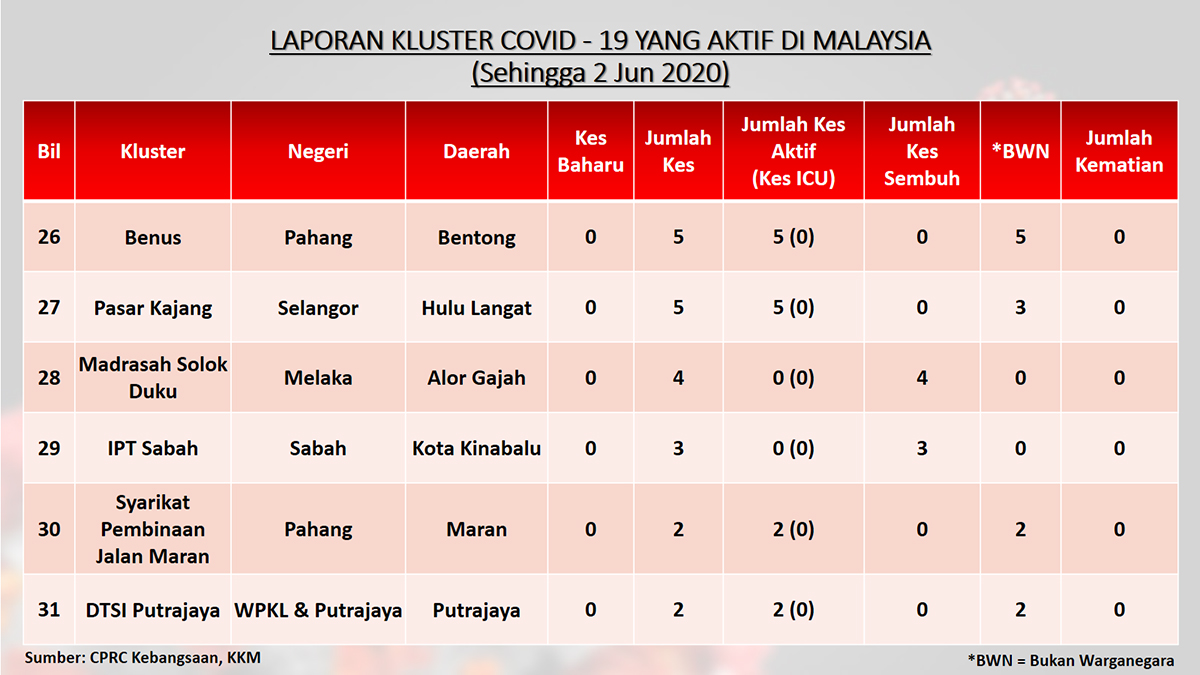 LAPORAN KLUSTER COVID - 19 YANG AKTIF DI MALAYSIA
(Sehingga 2 Jun 2020)

| Bil | Kluster | Negeri | Daerah | Kes Baharu | Jumlah Kes | Jumlah Kes Aktif (Kes ICU) | Jumlah Kes Sembuh | *BWN | Jumlah Kematian |
|---|---|---|---|---|---|---|---|---|---|
| 26 | Benus | Pahang | Bentong | 0 | 5 | 5 (0) | 0 | 5 | 0 |
| 27 | Pasar Kajang | Selangor | Hulu Langat | 0 | 5 | 5 (0) | 0 | 3 | 0 |
| 28 | Madrasah Solok Duku | Melaka | Alor Gajah | 0 | 4 | 0 (0) | 4 | 0 | 0 |
| 29 | IPT Sabah | Sabah | Kota Kinabalu | 0 | 3 | 0 (0) | 3 | 0 | 0 |
| 30 | Syarikat Pembinaan Jalan Maran | Pahang | Maran | 0 | 2 | 2 (0) | 0 | 2 | 0 |
| 31 | DTSI Putrajaya | WPKL & Putrajaya | Putrajaya | 0 | 2 | 2 (0) | 0 | 2 | 0 |

Sumber: CPRC Kebangsaan, KKM

*BWN = Bukan Warganegara